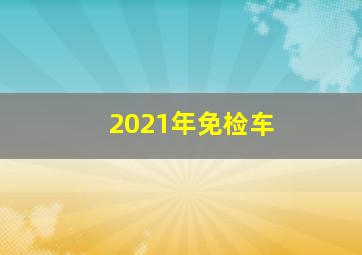 2021年免检车